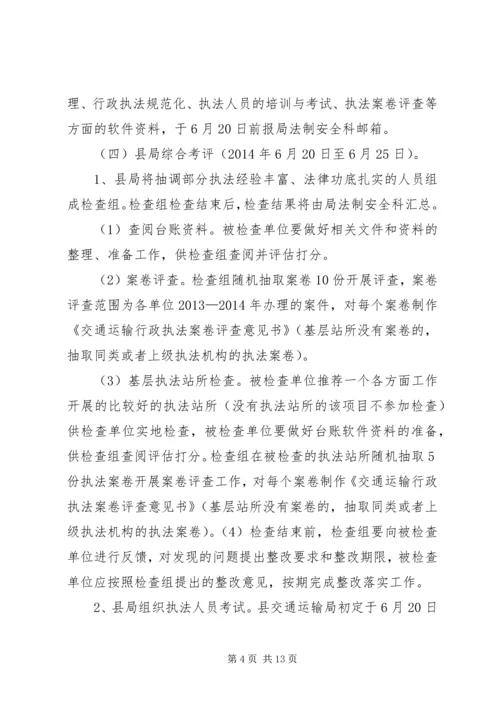 理、行政执法规范化、执法人员的培训与考试、执法案卷评查等方面的软件资料，于6月20日前报局法制安全科邮箱。

（四）县局综合考评（2014年6月20日至6月25日）。

1、县局将抽调部分执法经验丰富、法律功底扎实的人员组成检查组。检查组检查结束后，检查结果将由局法制安全科汇总。

（1）查阅台账资料。被检查单位要做好相关文件和资料的整理、准备工作，供检查组查阅并评估打分。

（2）案卷评查。检查组随机抽取案卷10份开展评查，案卷评查范围为各单位2013—2014年办理的案件，对每个案卷制作《交通运输行政执法案卷评查意见书》（基层站所没有案卷的，抽取同类或者上级执法机构的执法案卷）。

（3）基层执法站所检查。被检查单位推荐一个各方面工作开展的比较好的执法站所（没有执法站所的该项目不参加检查）供检查单位实地检查，被检查单位要做好台账软件资料的准备，供检查组查阅评估打分。检查组在被检查的执法站所随机抽取5份执法案卷开展案卷评查工作，对每个案卷制作《交通运输行政执法案卷评查意见书》（基层站所没有案卷的，抽取同类或者上级执法机构的执法案卷）。（4）检查结束前，检查组要向被检查单位进行反馈，对发现的问题提出整改要求和整改期限，被检查单位应按照检查组提出的整改意见，按期完成整改落实工作。

2、县局组织执法人员考试。县交通运输局初定于6月20日

第4页 共13页